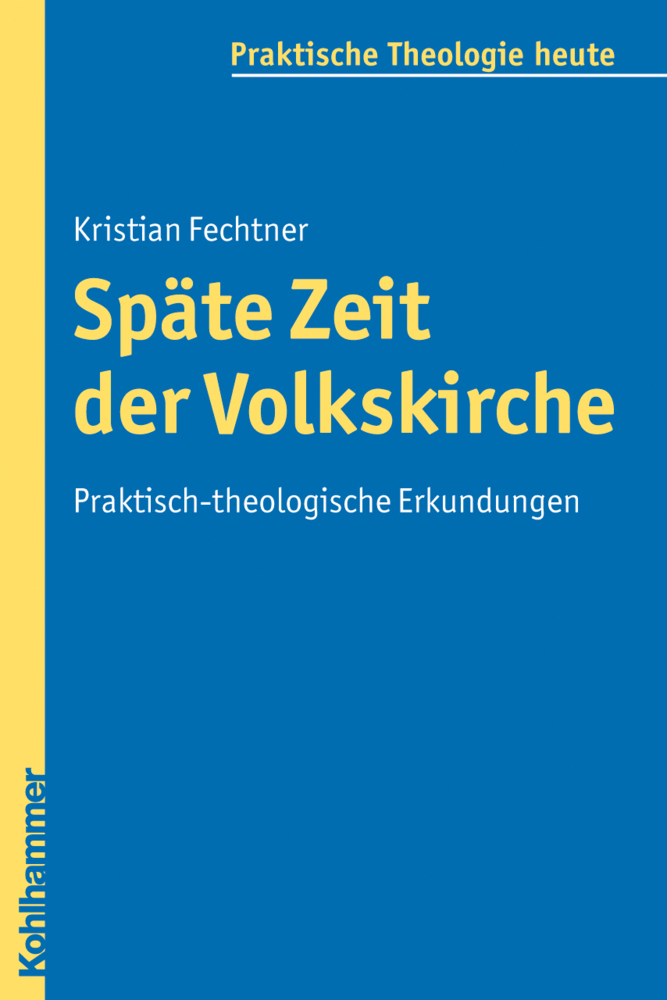 Praktische Theologie heute

Kristian Fechtner

Späte Zeit der Volkskirche

Praktisch-theologische Erkundungen

Kohlhammer